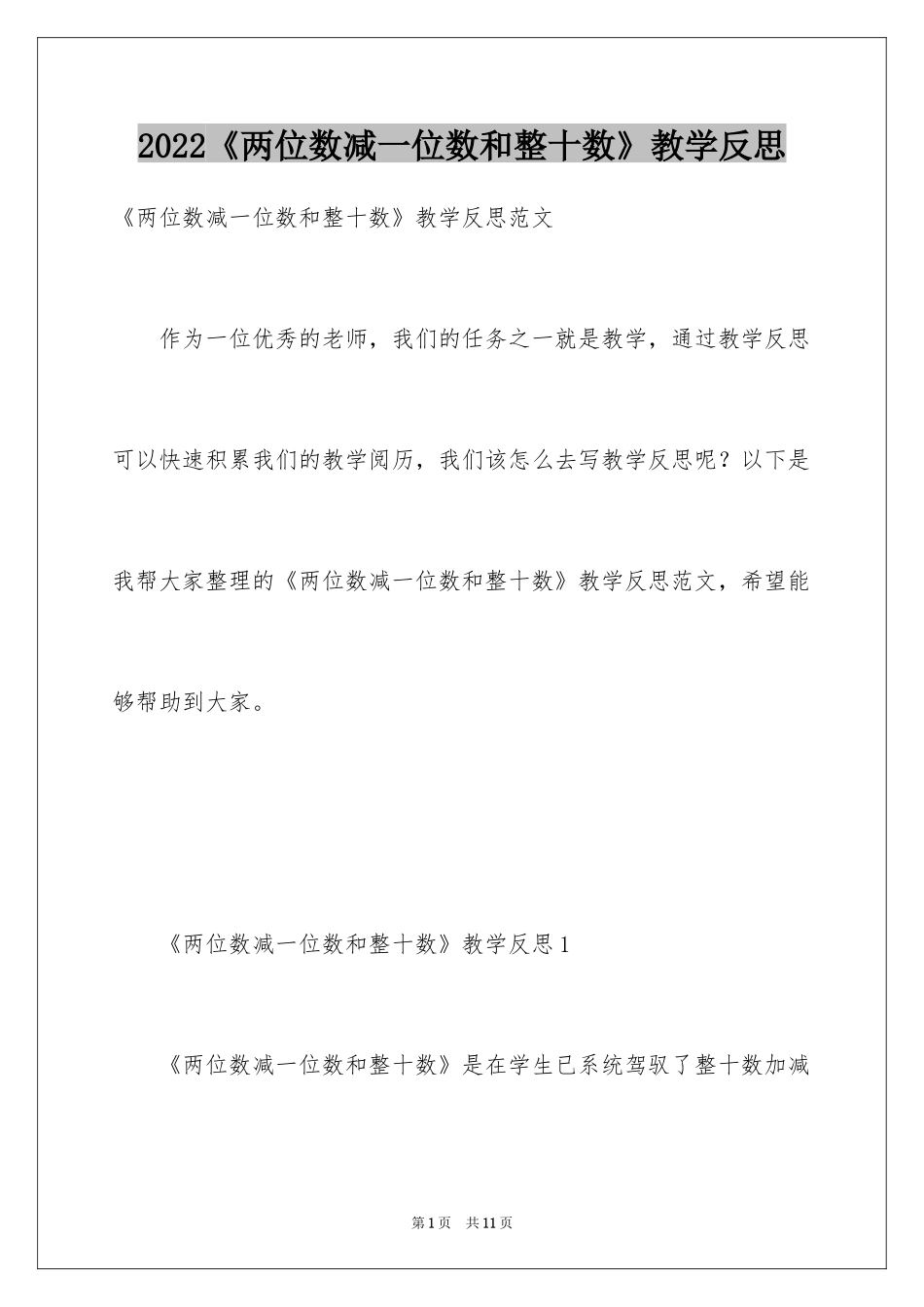 2022《两位数减一位数和整十数》教学反思

《两位数减一位数和整十数》教学反思范文

作为一位优秀的老师，我们的任务之一就是教学，通过教学反思可以快速积累我们的教学阅历，我们该怎么去写教学反思呢？以下是我帮大家整理的《两位数减一位数和整十数》教学反思范文，希望能够帮助到大家。

《两位数减一位数和整十数》教学反思1

《两位数减一位数和整十数》是在学生已系统驾驭了整十数加减

第1页 共11页